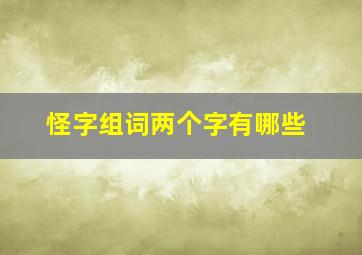 怪字组词两个字有哪些